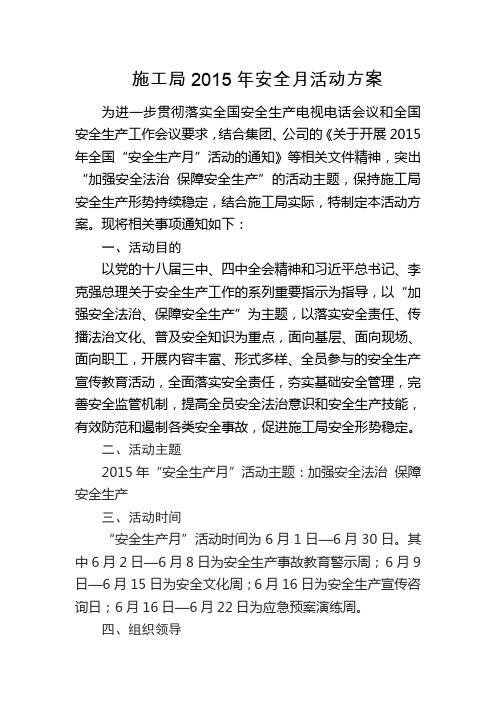 施工局 2015 年安全月活动方案

为进一步贯彻落实全国安全生产电视电话会议和全国安全生产工作会议要求，结合集团、公司的《关于开展 2015 年全国“安全生产月”活动的通知》等相关文件精神，突出“加强安全法治 保障安全生产”的活动主题，保持施工局安全生产形势持续稳定，结合施工局实际，特制定本活动方案。现将相关事项通知如下：

一、活动目的

以党的十八届三中、四中全会精神和习近平总书记、李克强总理关于安全生产工作的系列重要指示为指导，以“加强安全法治、保障安全生产”为主题，以落实安全责任、传播法治文化、普及安全知识为重点，面向基层、面向现场、面向职工，开展内容丰富、形式多样、全员参与的安全生产宣传教育活动，全面落实安全责任，夯实基础安全管理，完善安全监管机制，提高全员安全法治意识和安全生产技能，有效防范和遏制各类安全事故，促进施工局安全形势稳定。

二、活动主题

2015 年“安全生产月”活动主题：加强安全法治 保障安全生产

三、活动时间

“安全生产月”活动时间为 6 月 1 日—6 月 30 日。其中 6 月 2 日—6 月 8 日为安全生产事故教育警示周；6 月 9 日—6 月 15 日为安全文化周；6 月 16 日为安全生产宣传咨询日；6 月 16 日—6 月 22 日为应急预案演练周。

四、组织领导